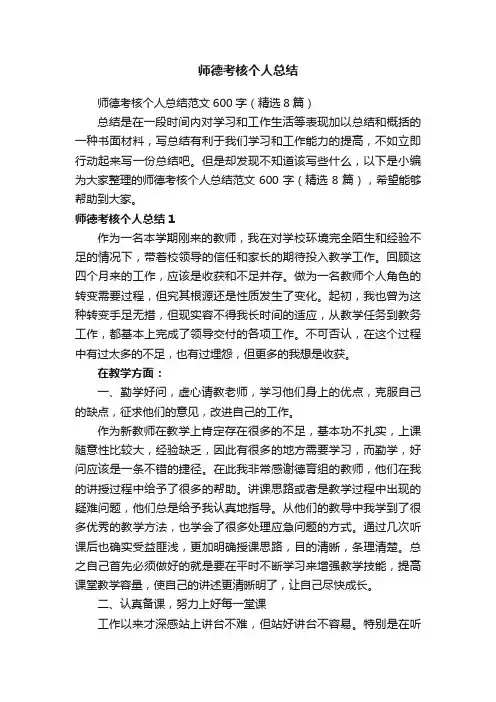 师德考核个人总结

师德考核个人总结范文 600 字（精选 8 篇）

总结是在一段时间内对学习和工作生活等表现加以总结和概括的一种书面材料，写总结有利于我们学习和工作能力的提高，不如立即行动起来写一份总结吧。但是却发现不知道该写些什么，以下是小编为大家整理的师德考核个人总结范文 600 字（精选 8 篇），希望能够帮助到大家。

师德考核个人总结 1

作为一名本学期刚来的教师，我在对学校环境完全陌生和经验不足的情况下，带着校领导的信任和家长的期待投入教学工作。回顾这四个月来的工作，应该是收获和不足并存。做为一名教师个人角色的转变需要过程，但究其根源还是性质发生了变化。起初，我也曾为这种转变手足无措，但现实容不得我长时间的适应，从教学任务到教务工作，都基本上完成了领导交付的各项工作。不可否认，在这个过程中有过太多的不足，也有过埋怨，但更多的我想是收获。

在教学方面：

一、勤学好问，虚心请教老师，学习他们身上的优点，克服自己的缺点，征求他们的意见，改进自己的工作。

作为新教师在教学上肯定存在很多的不足，基本功不扎实，上课随意性比较大，经验缺乏，因此有很多的地方需要学习，而勤学，好问应该是一条不错的捷径。在此我非常感谢德育组的教师，他们在我的讲授过程中给予了很多的帮助。讲课思路或者是教学过程中出现的疑难问题，他们总是给予我认真地指导。从他们的教导中我学到了很多优秀的教学方法，也学会了很多处理应急问题的方式。通过几次听课后也确实受益匪浅，更加明确授课思路，目的清晰，条理清楚。总之自己首先必须做好的就是要在平时不断学习来增强教学技能，提高课堂教学容量，使自己的讲述更清晰明了，让自己尽快成长。

二、认真备课，努力上好每一堂课

工作以来才深感站上讲台不难，但站好讲台不容易。特别是在听